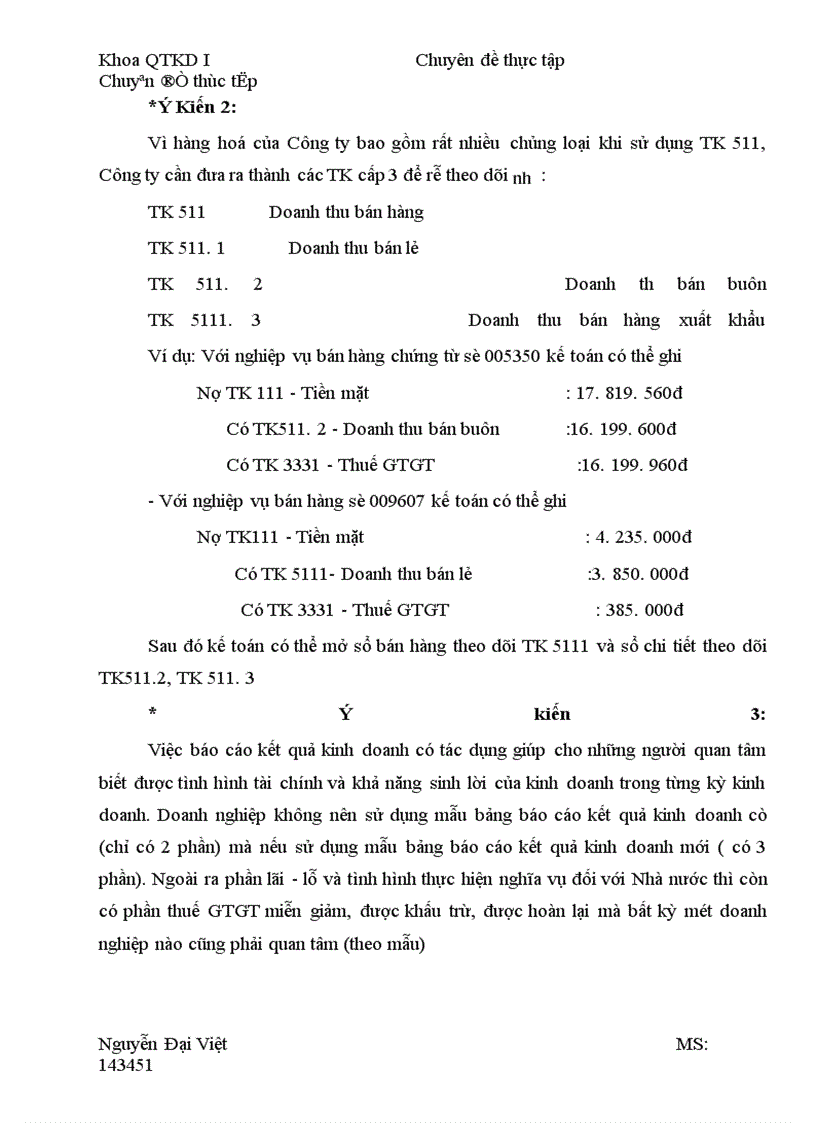 Khoa QTKD I	Chuyên đề thực tập
Chuyªn ®Ò thùc tËp
*Ý Kiến 2:

Vì hàng hoá của Công ty bao gồm rất nhiều chủng loại khi sử dụng TK 511, Công ty cần đưa ra thành các TK cấp 3 để rễ theo dõi nh :

TK 511 Doanh thu bán hàng

TK 511. 1 Doanh thu bán lẻ

TK 511. 2 Doanh th bán buôn

TK 5111. 3 Doanh thu bán hàng xuất khẩu

Ví dụ: Với nghiệp vụ bán hàng chứng từ sè 005350 kế toán có thể ghi

Nợ TK 111 - Tiền mặt : 17. 819. 560đ

Có TK511. 2 - Doanh thu bán buôn :16. 199. 600đ

Có TK 3331 - Thuế GTGT :16. 199. 960đ

- Với nghiệp vụ bán hàng sè 009607 kế toán có thể ghi

Nợ TK111 - Tiền mặt : 4. 235. 000đ

Có TK 5111- Doanh thu bán lẻ :3. 850. 000đ

Có TK 3331 - Thuế GTGT : 385. 000đ

Sau đó kế toán có thể mở sổ bán hàng theo dõi TK 5111 và sổ chi tiết theo dõi TK511.2, TK 511. 3

* Ý kiến 3:

Việc báo cáo kết quả kinh doanh có tác dụng giúp cho những người quan tâm biết được tình hình tài chính và khả năng sinh lời của kinh doanh trong từng kỳ kinh doanh. Doanh nghiệp không nên sử dụng mẫu bảng báo cáo kết quả kinh doanh cò (chỉ có 2 phần) mà nếu sử dụng mẫu bảng báo cáo kết quả kinh doanh mới ( có 3 phần). Ngoài ra phần lãi - lỗ và tình hình thực hiện nghĩa vụ đối với Nhà nước thì còn có phần thuế GTGT miễn giảm, được khấu trừ, được hoàn lại mà bất kỳ mét doanh nghiệp nào cũng phải quan tâm (theo mẫu)

Nguyễn Đại Việt	MS:
143451